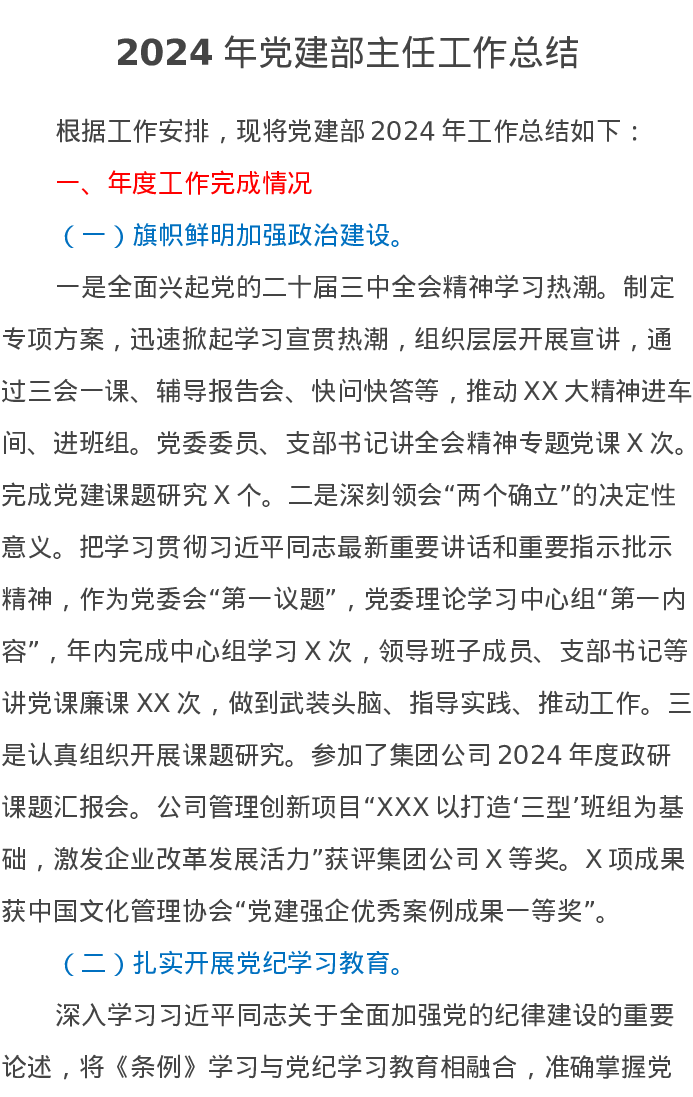 2024 年党建部主任工作总结

根据工作安排，现将党建部 2024 年工作总结如下：

一、年度工作完成情况

（一）旗帜鲜明加强政治建设。

一是全面兴起党的二十届三中全会精神学习热潮。制定专项方案，迅速掀起学习宣贯热潮，组织层层开展宣讲，通过三会一课、辅导报告会、快问快答等，推动 XX 大精神进车间、进班组。党委委员、支部书记讲全会精神专题党课 X 次。完成党建课题研究 X 个。二是深刻领会“两个确立”的决定性意义。把学习贯彻习近平同志最新重要讲话和重要指示批示精神，作为党委会“第一议题”，党委理论学习中心组“第一内容”，年内完成中心组学习 X 次，领导班子成员、支部书记等讲党课廉课 XX 次，做到武装头脑、指导实践、推动工作。三是认真组织开展课题研究。参加了集团公司 2024 年度政研课题汇报会。公司管理创新项目“XXX 以打造‘三型’班组为基础，激发企业改革发展活力”获评集团公司 X 等奖。X 项成果获中国文化管理协会“党建强企优秀案例成果一等奖”。

（二）扎实开展党纪学习教育。

深入学习习近平同志关于全面加强党的纪律建设的重要论述，将《条例》学习与党纪学习教育相融合，准确掌握党